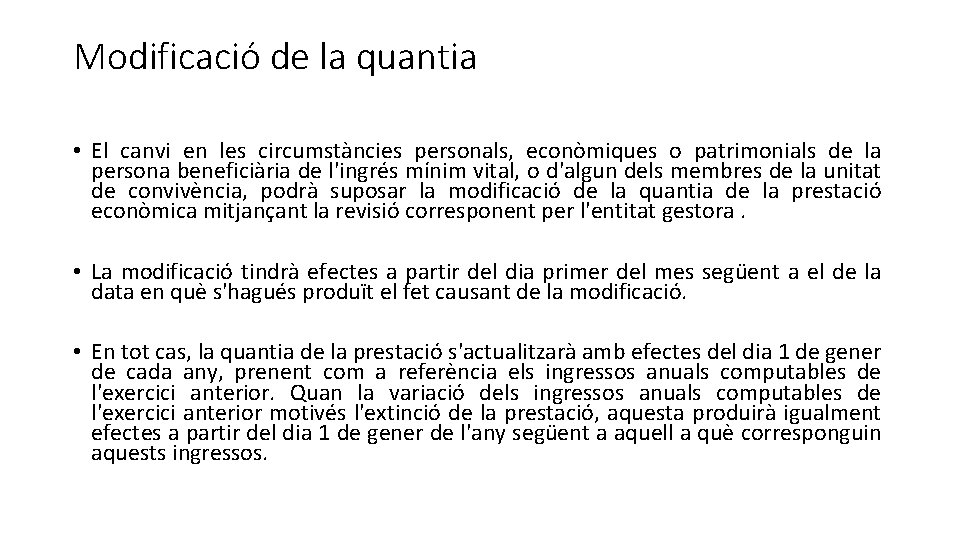 Modificació de la quantia

• El canvi en les circumstàncies personals, econòmiques o patrimonials de la persona beneficiària de l'ingrés mínim vital, o d'algun dels membres de la unitat de convivència, podrà suposar la modificació de la quantia de la prestació econòmica mitjançant la revisió corresponent per l'entitat gestora .

• La modificació tindrà efectes a partir del dia primer del mes següent a el de la data en què s'hagués produït el fet causant de la modificació.

• En tot cas, la quantia de la prestació s'actualitzarà amb efectes del dia 1 de gener de cada any, prenent com a referència els ingressos anuals computables de l'exercici anterior. Quan la variació dels ingressos anuals computables de l'exercici anterior motivés l'extinció de la prestació, aquesta produirà igualment efectes a partir del dia 1 de gener de l'any següent a aquell a què corresponguin aquests ingressos.